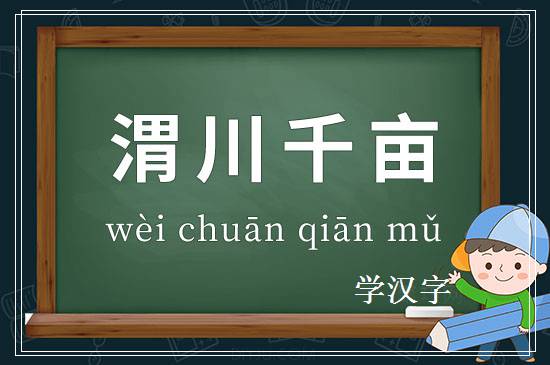 渭川千亩

wèi chuān qiān mǔ

学汉字